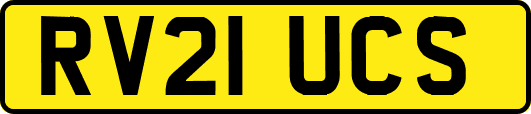 RV21 UCS